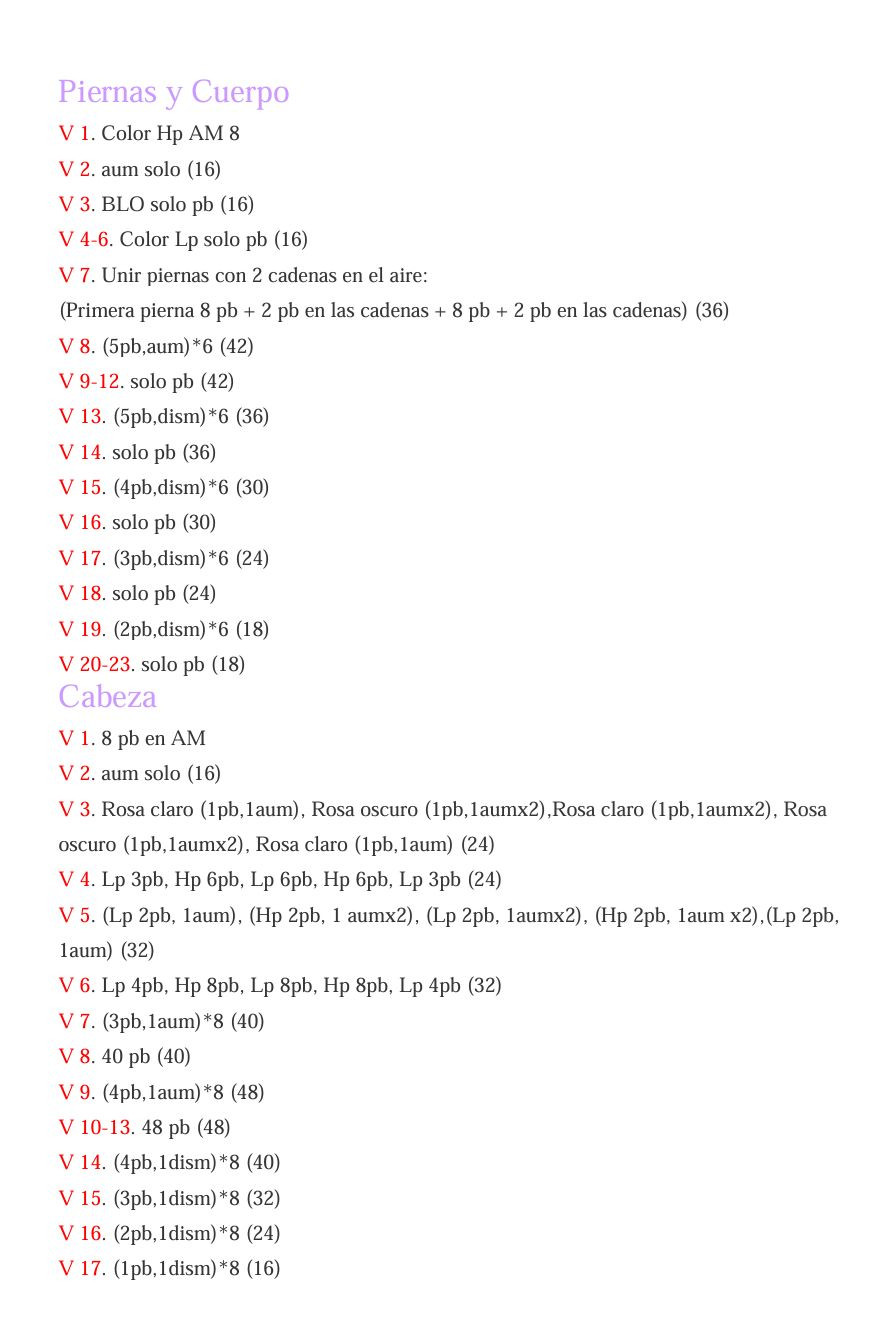 Piernas y Cuerpo

V 1. Color Hp AM 8

V 2. aum solo (16)

V 3. BLO solo pb (16)

V 4-6. Color Lp solo pb (16)

V 7. Unir piernas con 2 cadenas en el aire:

(Primera pierna 8 pb + 2 pb en las cadenas + 8 pb + 2 pb en las cadenas) (36)

V 8. (5pb,aum)*6 (42)

V 9-12. solo pb (42)

V 13. (5pb,dism)*6 (36)

V 14. solo pb (36)

V 15. (4pb,dism)*6 (30)

V 16. solo pb (30)

V 17. (3pb,dism)*6 (24)

V 18. solo pb (24)

V 19. (2pb,dism)*6 (18)

V 20-23. solo pb (18)

Cabeza

V 1. 8 pb en AM

V 2. aum solo (16)

V 3. Rosa claro (1pb,1aum), Rosa oscuro (1pb,1aumx2),Rosa claro (1pb,1aumx2), Rosa oscuro (1pb,1aumx2), Rosa claro (1pb,1aum) (24)

V 4. Lp 3pb, Hp 6pb, Lp 6pb, Hp 6pb, Lp 3pb (24)

V 5. (Lp 2pb, 1aum), (Hp 2pb, 1 aumx2), (Lp 2pb, 1aumx2), (Hp 2pb, 1aum x2),(Lp 2pb, 1aum) (32)

V 6. Lp 4pb, Hp 8pb, Lp 8pb, Hp 8pb, Lp 4pb (32)

V 7. (3pb,1aum)*8 (40)

V 8. 40 pb (40)

V 9. (4pb,1aum)*8 (48)

V 10-13. 48 pb (48)

V 14. (4pb,1dism)*8 (40)

V 15. (3pb,1dism)*8 (32)

V 16. (2pb,1dism)*8 (24)

V 17. (1pb,1dism)*8 (16)